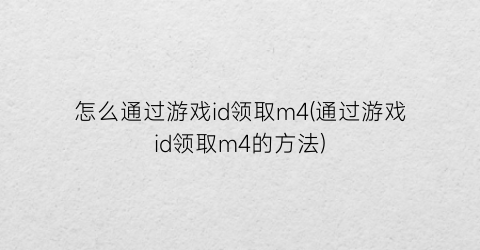 怎么通过游戏id领取m4(通过游戏id领取m4的方法)